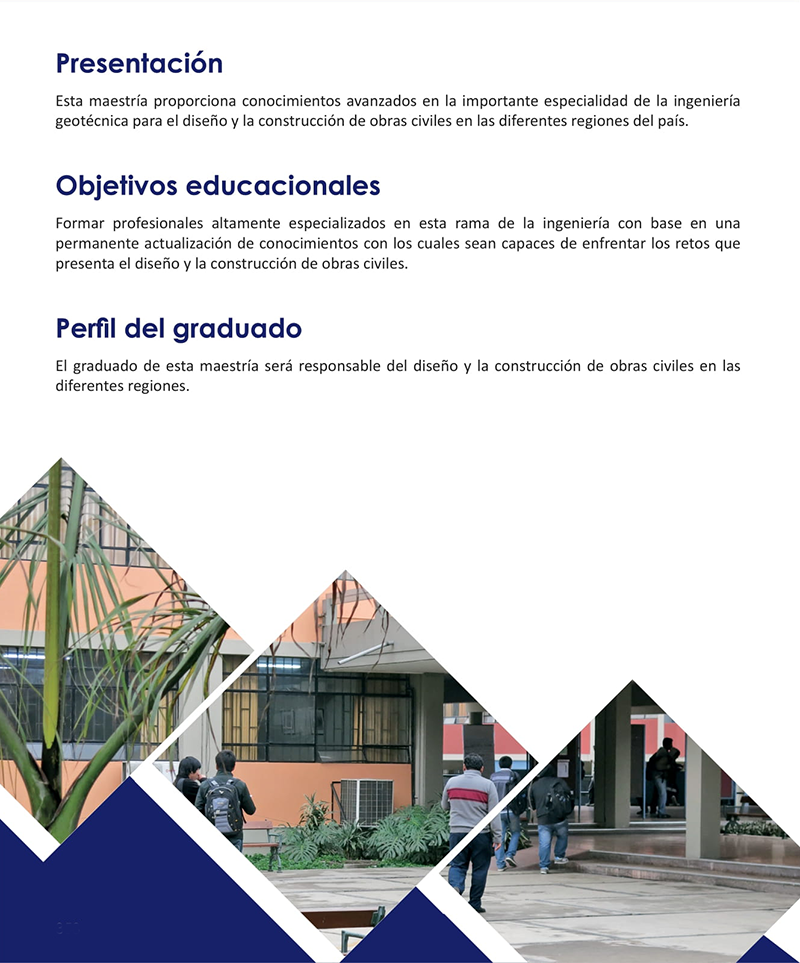 Presentación

Esta maestría proporciona conocimientos avanzados en la importante especialidad de la ingeniería geotécnica para el diseño y la construcción de obras civiles en las diferentes regiones del país.

Objetivos educacionales

Formar profesionales altamente especializados en esta rama de la ingeniería con base en una permanente actualización de conocimientos con los cuales sean capaces de enfrentar los retos que presenta el diseño y la construcción de obras civiles.

Perfil del graduado

El graduado de esta maestría será responsable del diseño y la construcción de obras civiles en las diferentes regiones.